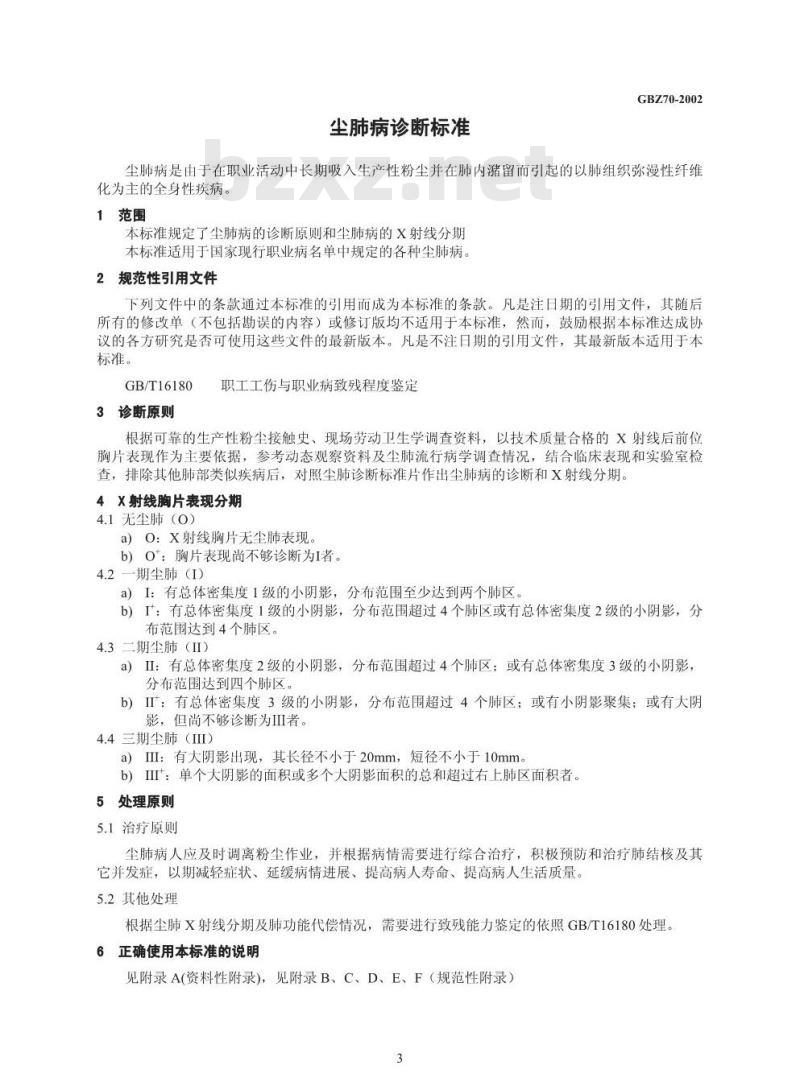 GBZ70-2002

尘肺病诊断标准

bzxz.net

尘肺病是由于在职业活动中长期吸入生产性粉尘并在肺内潴留而引起的以肺组织弥漫性纤维化为主的全身性疾病。

1 范围

本标准规定了尘肺病的诊断原则和尘肺病的 X 射线分期

本标准适用于国家现行职业病名单中规定的各种尘肺病。

2 规范性引用文件

下列文件中的条款通过本标准的引用而成为本标准的条款。凡是注日期的引用文件，其随后所有的修改单（不包括勘误的内容）或修订版均不适用于本标准，然而，鼓励根据本标准达成协议的各方研究是否可使用这些文件的最新版本。凡是不注日期的引用文件，其最新版本适用于本标准。

GB/T16180 职工工伤与职业病致残程度鉴定

3 诊断原则

根据可靠的生产性粉尘接触史、现场劳动卫生学调查资料，以技术质量合格的 X 射线后前位胸片表现作为主要依据，参考动态观察资料及尘肺流行病学调查情况，结合临床表现和实验室检查，排除其他肺部类似疾病后，对照尘肺诊断标准片作出尘肺病的诊断和 X 射线分期。

4 X 射线胸片表现分期

4.1 无尘肺（O）

a) O：X 射线胸片无尘肺表现。

b) $O^+$：胸片表现尚不够诊断为Ⅰ者。

4.2 一期尘肺（Ⅰ）

a) Ⅰ：有总体密集度 1 级的小阴影，分布范围至少达到两个肺区。

b) $Ⅰ^+$：有总体密集度 1 级的小阴影，分布范围超过 4 个肺区或有总体密集度 2 级的小阴影，分布范围达到 4 个肺区。

4.3 二期尘肺（Ⅱ）

a) Ⅱ：有总体密集度 2 级的小阴影，分布范围超过 4 个肺区；或有总体密集度 3 级的小阴影，分布范围达到四个肺区。

b) $Ⅱ^+$：有总体密集度 3 级的小阴影，分布范围超过 4 个肺区；或有小阴影聚集；或有大阴影，但尚不够诊断为Ⅲ者。

4.4 三期尘肺（Ⅲ）

a) Ⅲ：有大阴影出现，其长径不小于 20mm，短径不小于 10mm。

b) $Ⅲ^+$：单个大阴影的面积或多个大阴影面积的总和超过右上肺区面积者。

5 处理原则

5.1 治疗原则

尘肺病人应及时调离粉尘作业，并根据病情需要进行综合治疗，积极预防和治疗肺结核及其它并发症，以期减轻症状、延缓病情进展、提高病人寿命、提高病人生活质量。

5.2 其他处理

根据尘肺 X 射线分期及肺功能代偿情况，需要进行致残能力鉴定的依照 GB/T16180 处理。

6 正确使用本标准的说明

见附录 A(资料性附录)，见附录 B、C、D、E、F（规范性附录）

3